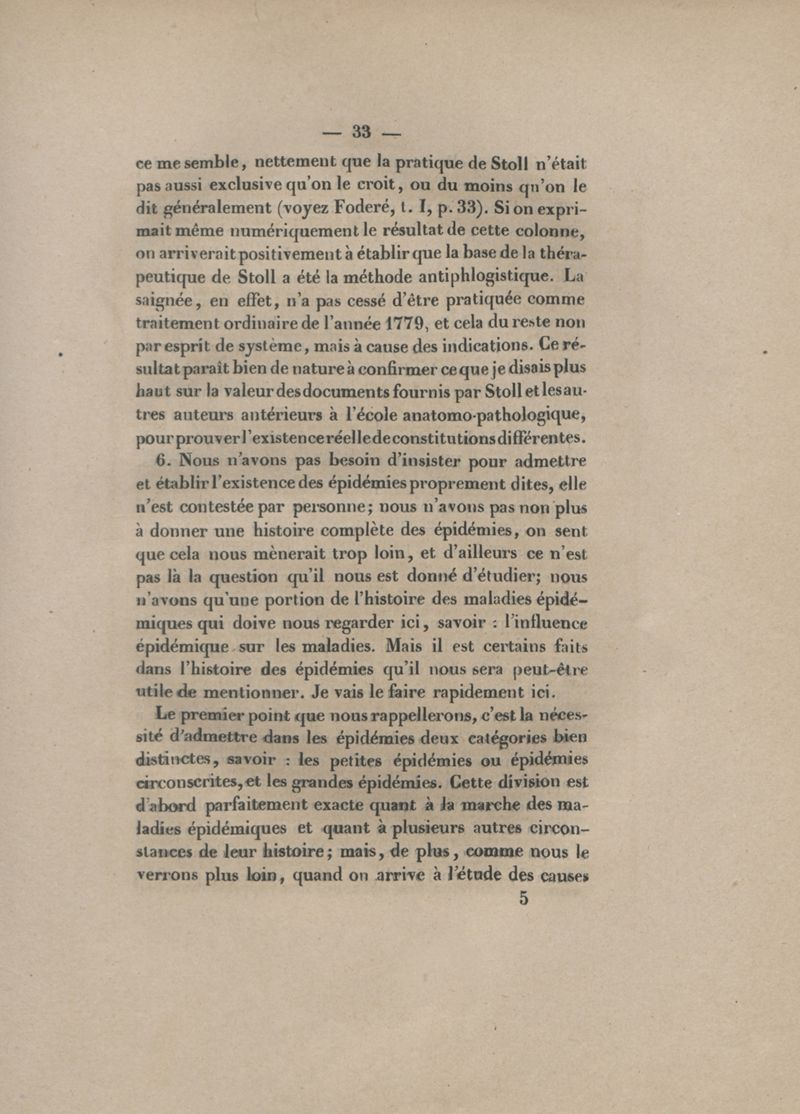 — 33 —

ce me semble, nettement que la pratique de Stoll n'était pas aussi exclusive qu'on le croit, ou du moins qu'on le dit généralement (voyez Foderé, t. I, p. 33). Si on exprimait même numériquement le résultat de cette colonne, on arriverait positivement à établir que la base de la thérapeutique de Stoll a été la méthode antiphlogistique. La saignée, en effet, n'a pas cessé d'être pratiquée comme traitement ordinaire de l'année 1779, et cela du reste non par esprit de système, mais à cause des indications. Ce résultat paraît bien de nature à confirmer ce que je disais plus haut sur la valeur des documents fournis par Stoll et les autres auteurs antérieurs à l'école anatomo-pathologique, pour prouver l'existence réelle de constitutions différentes.

6. Nous n'avons pas besoin d'insister pour admettre et établir l'existence des épidémies proprement dites, elle n'est contestée par personne; nous n'avons pas non plus à donner une histoire complète des épidémies, on sent que cela nous mènerait trop loin, et d'ailleurs ce n'est pas là la question qu'il nous est donné d'étudier; nous n'avons qu'une portion de l'histoire des maladies épidémiques qui doive nous regarder ici, savoir : l'influence épidémique sur les maladies. Mais il est certains faits dans l'histoire des épidémies qu'il nous sera peut-être utile de mentionner. Je vais le faire rapidement ici.

Le premier point que nous rappellerons, c'est la nécessité d'admettre dans les épidémies deux catégories bien distinctes, savoir : les petites épidémies ou épidémies circonscrites, et les grandes épidémies. Cette division est d'abord parfaitement exacte quant à la marche des maladies épidémiques et quant à plusieurs autres circonstances de leur histoire; mais, de plus, comme nous le verrons plus loin, quand on arrive à l'étude des causes

5